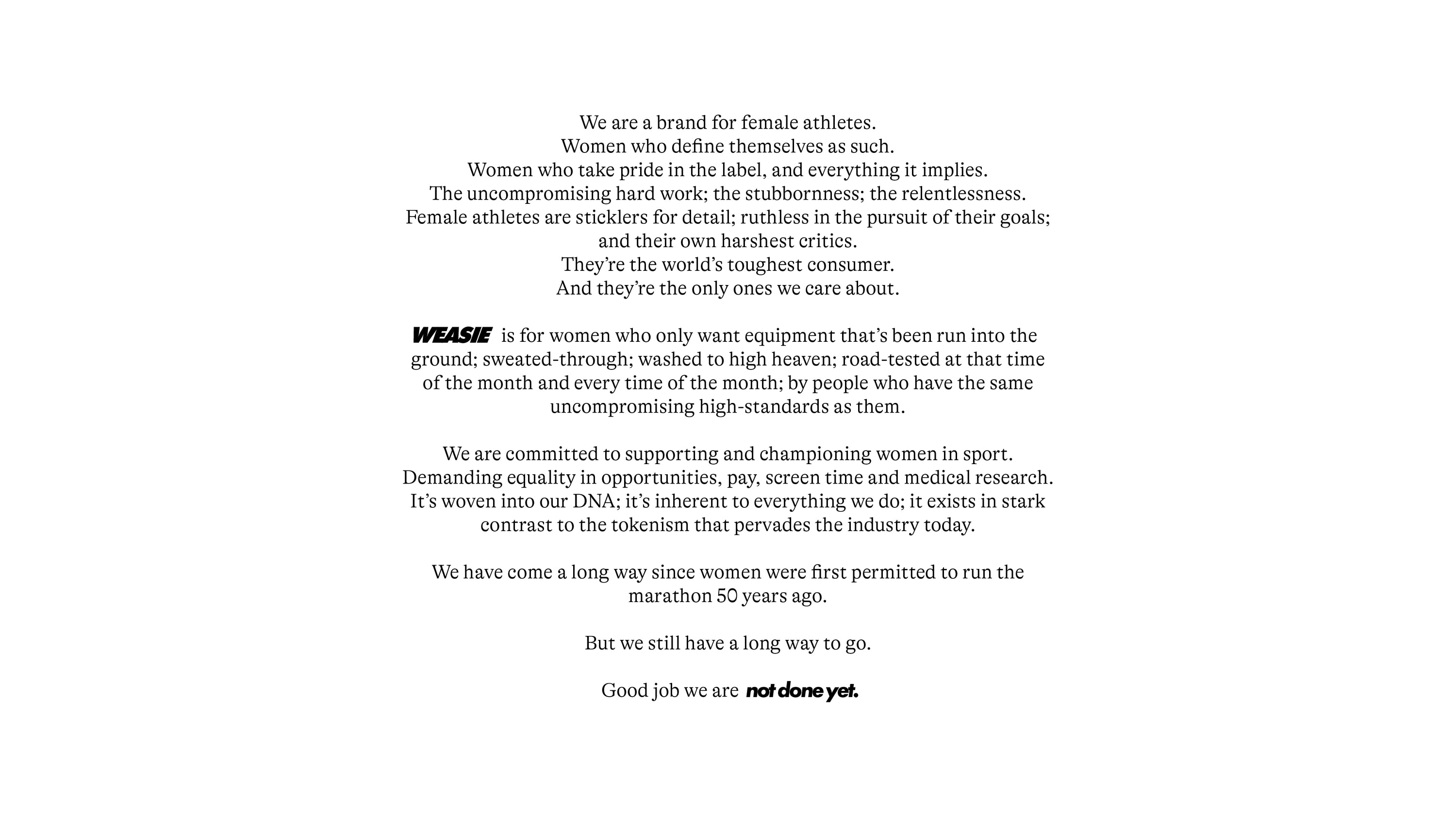 We are a brand for female athletes.
Women who define themselves as such.
Women who take pride in the label, and everything it implies.
The uncompromising hard work; the stubbornness; the relentlessness.
Female athletes are sticklers for detail; ruthless in the pursuit of their goals; and their own harshest critics.
They're the world's toughest consumer.
And they're the only ones we care about.

WEASIE is for women who only want equipment that's been run into the ground; sweated-through; washed to high heaven; road-tested at that time of the month and every time of the month; by people who have the same uncompromising high-standards as them.

We are committed to supporting and championing women in sport. Demanding equality in opportunities, pay, screen time and medical research. It's woven into our DNA; it's inherent to everything we do; it exists in stark contrast to the tokenism that pervades the industry today.

We have come a long way since women were first permitted to run the marathon 50 years ago.

But we still have a long way to go.

Good job we are not done yet.